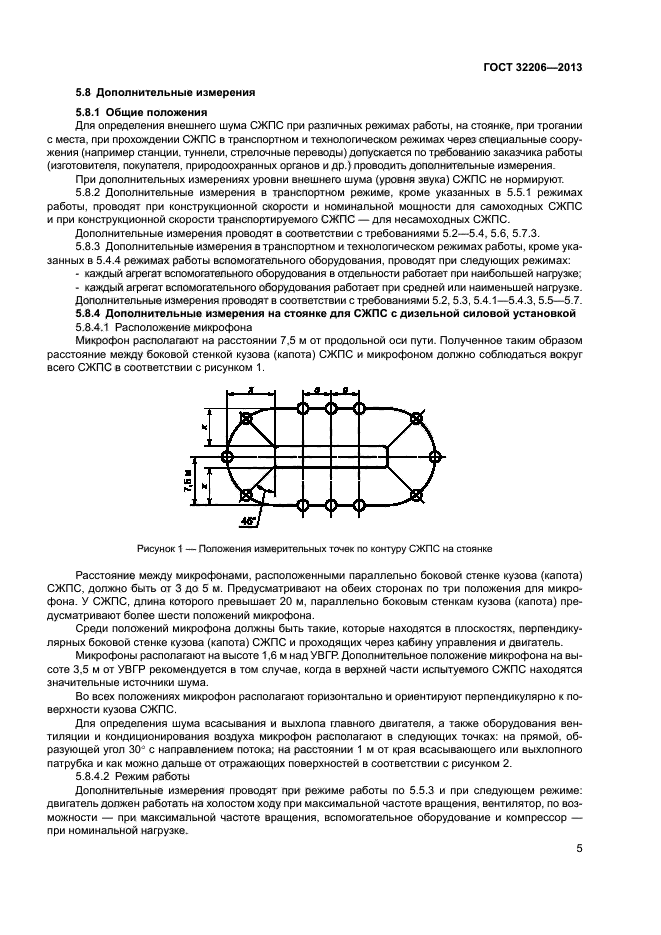 ГОСТ 32206—2013

5.8 Дополнительные измерения

5.8.1 Общие положения

Для определения внешнего шума СЖПС при различных режимах работы, на стоянке, при трогании с места, при прохождении СЖПС в транспортном и технологическом режимах через специальные сооружения (например станции, туннели, стрелочные переводы) допускается по требованию заказчика работы (изготовителя, покупателя, природоохранных органов и др.) проводить дополнительные измерения.

При дополнительных измерениях уровни внешнего шума (уровня звука) СЖПС не нормируют.

5.8.2 Дополнительные измерения в транспортном режиме, кроме указанных в 5.5.1 режимах работы, проводят при конструкционной скорости и номинальной мощности для самоходных СЖПС и при конструкционной скорости транспортируемого СЖПС — для несамоходных СЖПС.

Дополнительные измерения проводят в соответствии с требованиями 5.2—5.4, 5.6, 5.7.3.

5.8.3 Дополнительные измерения в транспортном и технологическом режимах работы, кроме указанных в 5.4.4 режимах работы вспомогательного оборудования, проводят при следующих режимах:

- каждый агрегат вспомогательного оборудования в отдельности работает при наибольшей нагрузке;
- каждый агрегат вспомогательного оборудования работает при средней или наименьшей нагрузке.

Дополнительные измерения проводят в соответствии с требованиями 5.2, 5.3, 5.4.1—5.4.3, 5.5—5.7.

5.8.4 Дополнительные измерения на стоянке для СЖПС с дизельной силовой установкой

5.8.4.1 Расположение микрофона

Микрофон располагают на расстоянии 7,5 м от продольной оси пути. Полученное таким образом расстояние между боковой стенкой кузова (капота) СЖПС и микрофоном должно соблюдаться вокруг всего СЖПС в соответствии с рисунком 1.

x
a
a
x
7,5 м
x
45°

Рисунок 1 — Положения измерительных точек по контуру СЖПС на стоянке

Расстояние между микрофонами, расположенными параллельно боковой стенке кузова (капота) СЖПС, должно быть от 3 до 5 м. Предусматривают на обеих сторонах по три положения для микрофона. У СЖПС, длина которого превышает 20 м, параллельно боковым стенкам кузова (капота) предусматривают более шести положений микрофона.

Среди положений микрофона должны быть такие, которые находятся в плоскостях, перпендикулярных боковой стенке кузова (капота) СЖПС и проходящих через кабину управления и двигатель.

Микрофоны располагают на высоте 1,6 м над УВГР. Дополнительное положение микрофона на высоте 3,5 м от УВГР рекомендуется в том случае, когда в верхней части испытуемого СЖПС находятся значительные источники шума.

Во всех положениях микрофон располагают горизонтально и ориентируют перпендикулярно к поверхности кузова СЖПС.

Для определения шума всасывания и выхлопа главного двигателя, а также оборудования вентиляции и кондиционирования воздуха микрофон располагают в следующих точках: на прямой, образующей угол 30° с направлением потока; на расстоянии 1 м от края всасывающего или выхлопного патрубка и как можно дальше от отражающих поверхностей в соответствии с рисунком 2.

5.8.4.2 Режим работы

Дополнительные измерения проводят при режиме работы по 5.5.3 и при следующем режиме: двигатель должен работать на холостом ходу при максимальной частоте вращения, вентилятор, по возможности — при максимальной частоте вращения, вспомогательное оборудование и компрессор — при номинальной нагрузке.

5